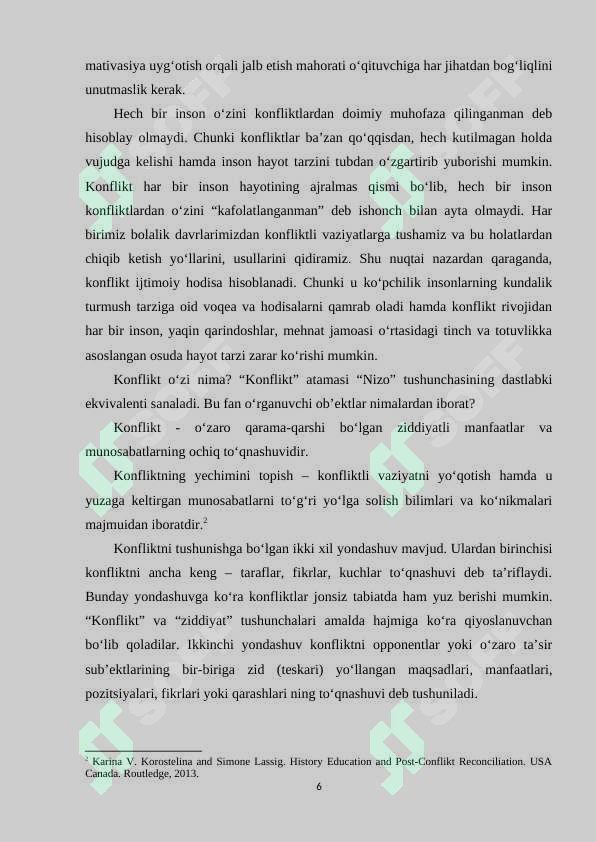 mativasiya uyg‘otish orqali jalb etish mahorati o‘qituvchiga har jihatdan bog‘liqlini unutmaslik kerak.

Hech bir inson o‘zini konfliktlardan doimiy muhofaza qilinganman deb hisoblay olmaydi. Chunki konfliktlar ba’zan qo‘qqisdan, hech kutilmagan holda vujudga kelishi hamda inson hayot tarzini tubdan o‘zgartirib yuborishi mumkin. Konflikt har bir inson hayotining ajralmas qismi bo‘lib, hech bir inson konfliktlardan o‘zini “kafolatlanganman” deb ishonch bilan ayta olmaydi. Har birimiz bolalik davrlarimizdan konfliktli vaziyatlarga tushamiz va bu holatlardan chiqib ketish yo‘llarini, usullarini qidiramiz. Shu nuqtai nazardan qaraganda, konflikt ijtimoiy hodisa hisoblanadi. Chunki u ko‘pchilik insonlarning kundalik turmush tarziga oid voqea va hodisalarni qamrab oladi hamda konflikt rivojidan har bir inson, yaqin qarindoshlar, mehnat jamoasi o‘rtasidagi tinch va totuvlikka asoslangan osuda hayot tarzi zarar ko‘rishi mumkin.

Konflikt o‘zi nima? “Konflikt” atamasi “Nizo” tushunchasining dastlabki ekvivalenti sanaladi. Bu fan o‘rganuvchi ob’ektlar nimalardan iborat?

Konflikt - o‘zaro qarama-qarshi bo‘lgan ziddiyatli manfaatlar va munosabatlarning ochiq to‘qnashuvidir.

Konfliktning yechimini topish – konfliktli vaziyatni yo‘qotish hamda u yuzaga keltirgan munosabatlarni to‘g‘ri yo‘lga solish bilimlari va ko‘nikmalari majmuidan iboratdir.$^2$

Konfliktni tushunishga bo‘lgan ikki xil yondashuv mavjud. Ulardan birinchisi konfliktni ancha keng – taraflar, fikrlar, kuchlar to‘qnashuvi deb ta’riflaydi. Bunday yondashuvga ko‘ra konfliktlar jonsiz tabiatda ham yuz berishi mumkin. “Konflikt” va “ziddiyat” tushunchalari amalda hajmiga ko‘ra qiyoslanuvchan bo‘lib qoladilar. Ikkinchi yondashuv konfliktni opponentlar yoki o‘zaro ta’sir sub’ektlarining bir-biriga zid (teskari) yo‘llangan maqsadlari, manfaatlari, pozitsiyalari, fikrlari yoki qarashlari ning to‘qnashuvi deb tushuniladi.

$^2$ Karina V. Korostelina and Simone Lassig. History Education and Post-Conflikt Reconciliation. USA Canada. Routledge, 2013.

6